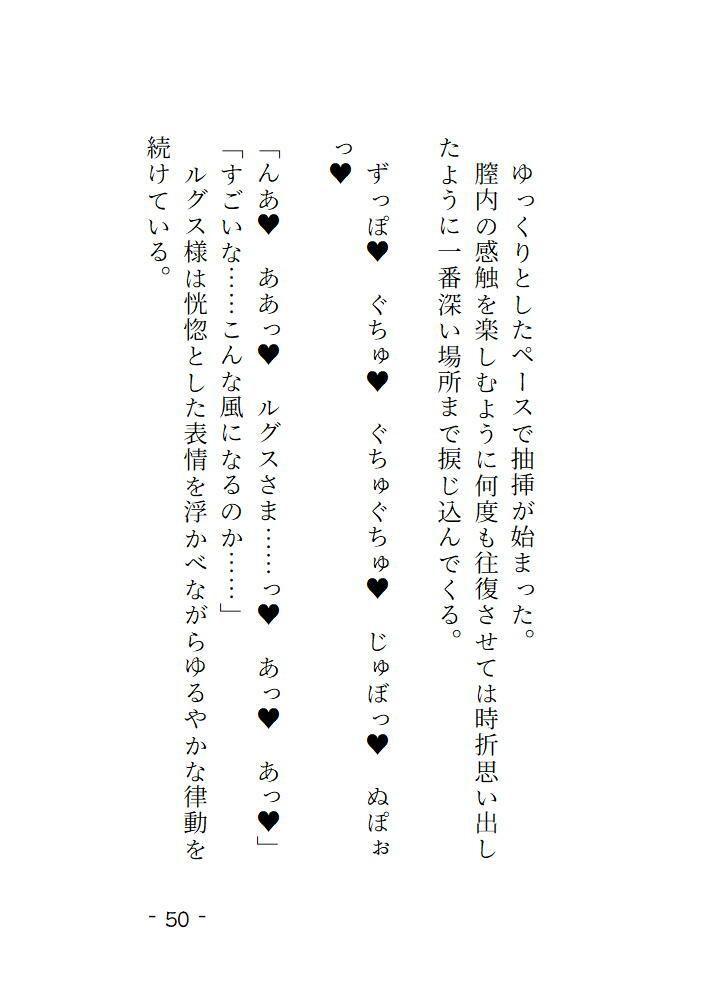 ゆっくりとしたペースで抽挿が始まった。

膣内の感触を楽しむように何度も往復させては時折思い出したように一番深い場所まで捩じ込んでくる。

ずっぽ♥　ぐちゅ♥　ぐちゅぐちゅ♥　じゅぼっ♥　ぬぽぉっ♥

「んあ♥　ああっ♥　ルグスさま……っ♥　あっ♥　あっ♥」

「すごいな……こんな風になるのか……」

ルグス様は恍惚とした表情を浮かべながらゆるやかな律動を続けている。

- 50 -